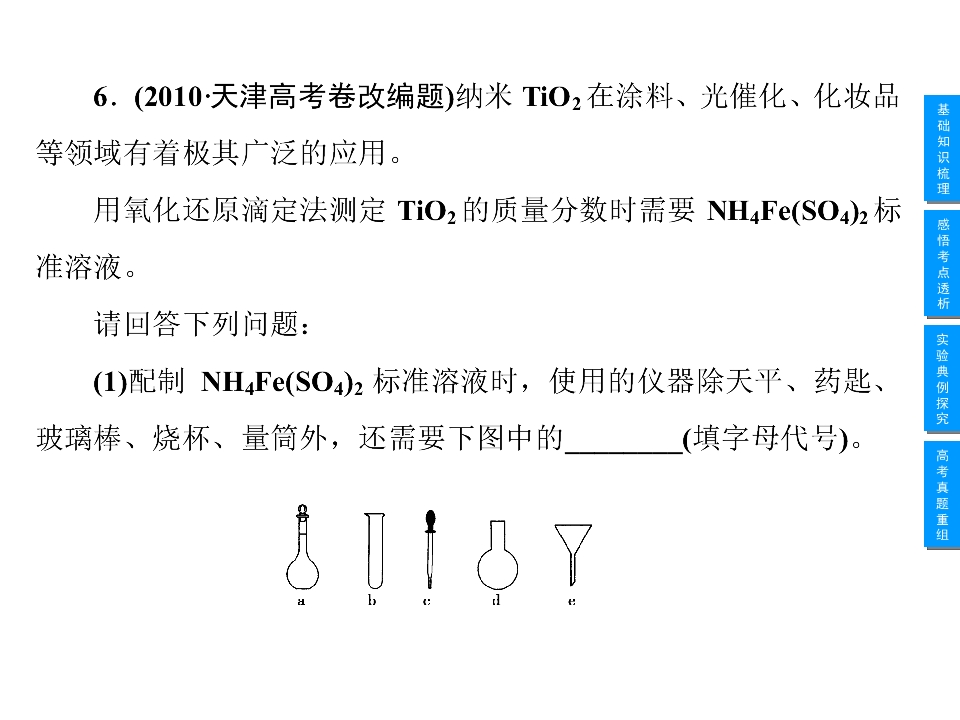 6.(2010·天津高考卷改编题)纳米$TiO_2$在涂料、光催化、化妆品等领域有着极其广泛的应用。

用氧化还原滴定法测定$TiO_2$的质量分数时需要$NH_4Fe(SO_4)_2$标准溶液。

请回答下列问题：

(1)配制$NH_4Fe(SO_4)_2$标准溶液时，使用的仪器除天平、药匙、玻璃棒、烧杯、量筒外，还需要下图中的____(填字母代号)。

a b c d e

基础知识梳理

感悟考点透析

实验典例探究

高考真题重组